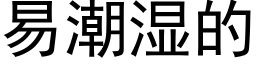 易潮湿的